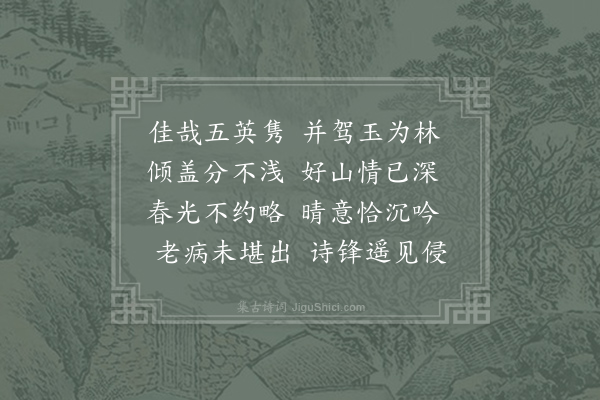 佳哉五英隽　并驾玉为林
倾盖分不浅　好山情已深
春光不约略　晴意恰沉吟
老病未堪出　诗锋遥见侵

集古诗词 JiguShici.com